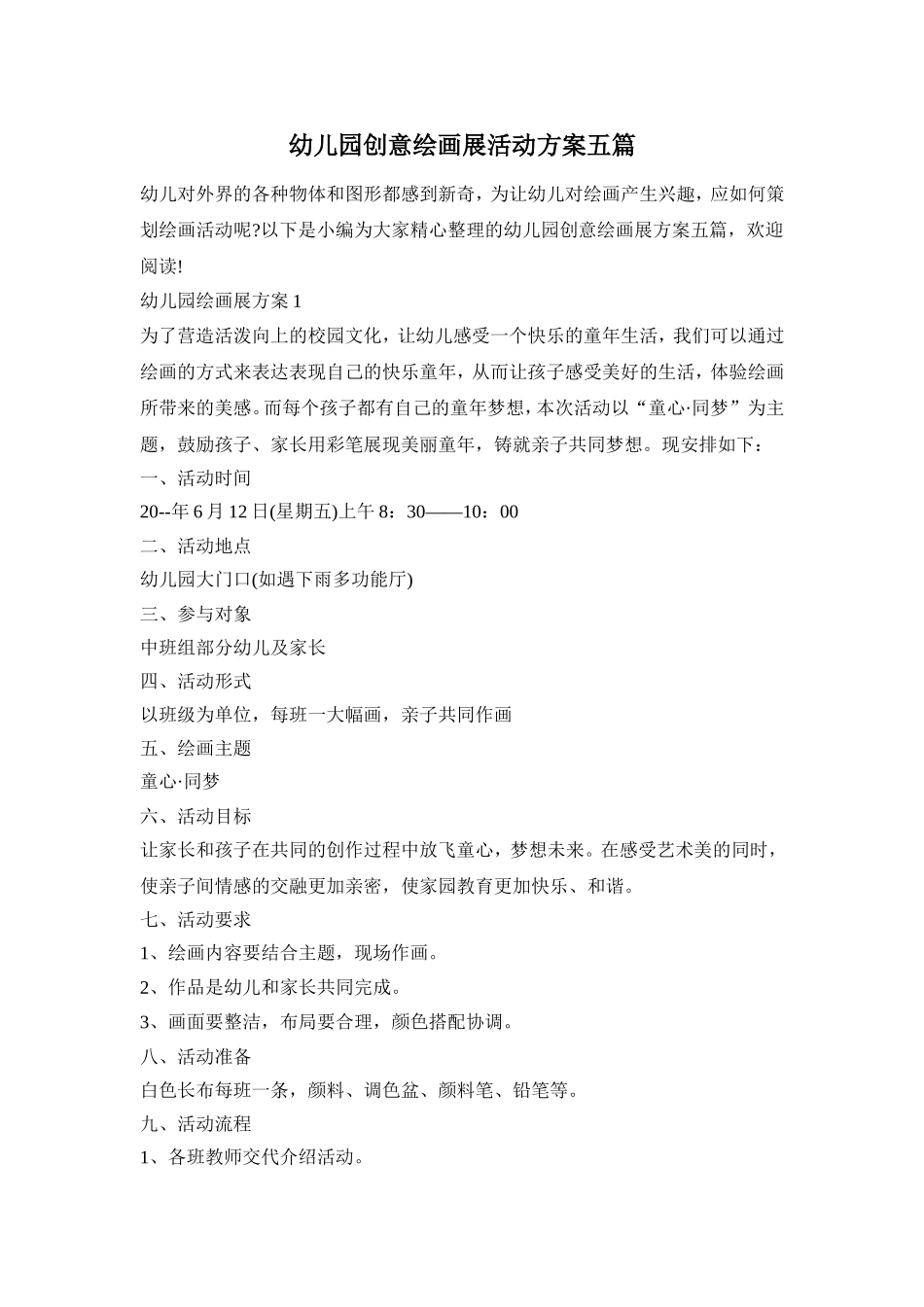 幼儿园创意绘画展活动方案五篇

幼儿对外界的各种物体和图形都感到新奇，为让幼儿对绘画产生兴趣，应如何策划绘画活动呢?以下是小编为大家精心整理的幼儿园创意绘画展方案五篇，欢迎阅读!

幼儿园绘画展方案1

为了营造活泼向上的校园文化，让幼儿感受一个快乐的童年生活，我们可以通过绘画的方式来表达表现自己的快乐童年，从而让孩子感受美好的生活，体验绘画所带来的美感。而每个孩子都有自己的童年梦想，本次活动以“童心·同梦”为主题，鼓励孩子、家长用彩笔展现美丽童年，铸就亲子共同梦想。现安排如下：

一、活动时间

20--年6月12日(星期五)上午8：30——10：00

二、活动地点

幼儿园大门口(如遇下雨多功能厅)

三、参与对象

中班组部分幼儿及家长

四、活动形式

以班级为单位，每班一大幅画，亲子共同作画

五、绘画主题

童心·同梦

六、活动目标

让家长和孩子在共同的创作过程中放飞童心，梦想未来。在感受艺术美的同时，使亲子间情感的交融更加亲密，使家园教育更加快乐、和谐。

七、活动要求

1、绘画内容要结合主题，现场作画。

2、作品是幼儿和家长共同完成。

3、画面要整洁，布局要合理，颜色搭配协调。

八、活动准备

白色长布每班一条，颜料、调色盆、颜料笔、铅笔等。

九、活动流程

1、各班教师交代介绍活动。